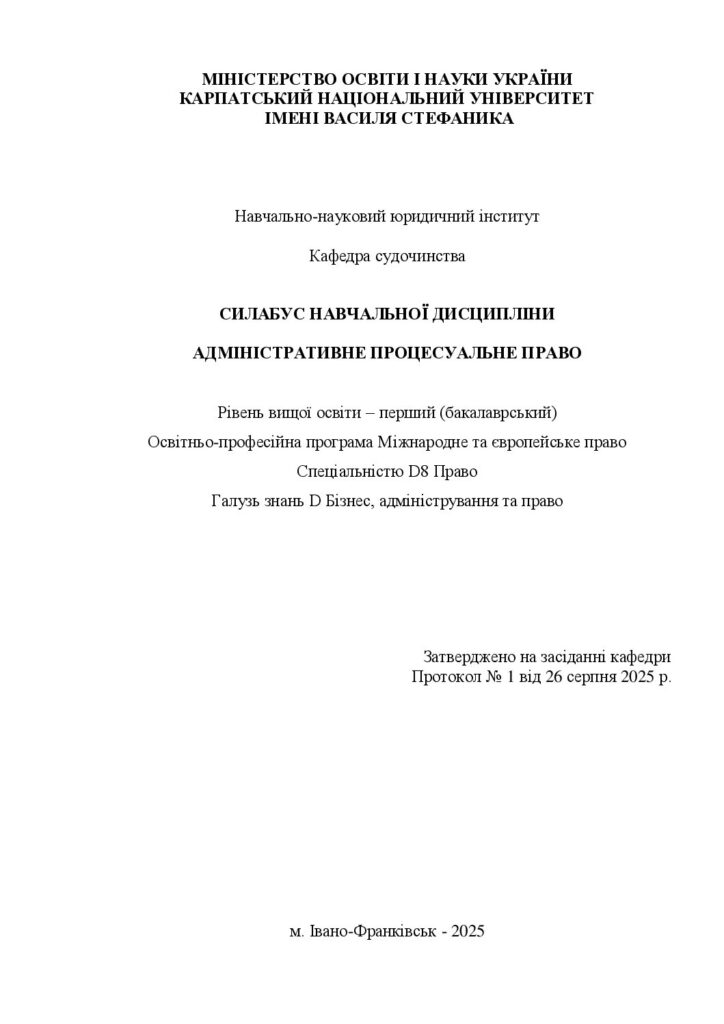 МІНІСТЕРСТВО ОСВІТИ І НАУКИ УКРАЇНИ
КАРПАТСЬКИЙ НАЦІОНАЛЬНИЙ УНІВЕРСИТЕТ
ІМЕНІ ВАСИЛЯ СТЕФАНИКА

Навчально-науковий юридичний інститут

Кафедра судочинства

СИЛАБУС НАВЧАЛЬНОЇ ДИСЦИПЛІНИ

АДМІНІСТРАТИВНЕ ПРОЦЕСУАЛЬНЕ ПРАВО

Рівень вищої освіти – перший (бакалаврський)

Освітньо-професійна програма Міжнародне та європейське право

Спеціальністю D8 Право

Галузь знань D Бізнес, адміністрування та право

Затверджено на засіданні кафедри
Протокол № 1 від 26 серпня 2025 р.

м. Івано-Франківськ - 2025